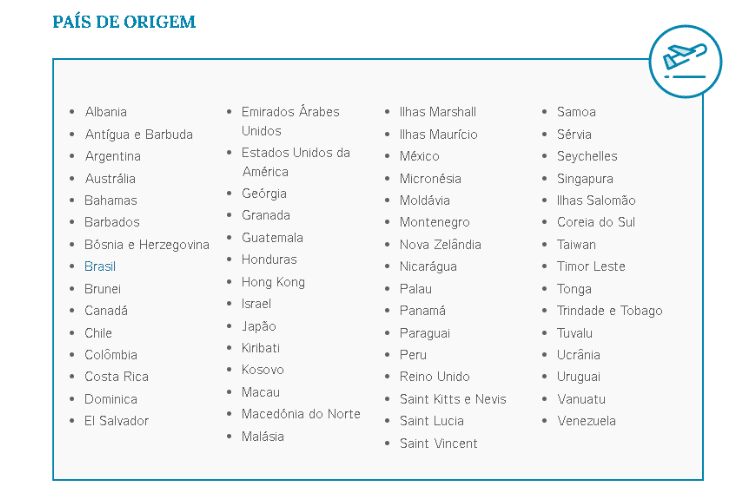 PAÍS DE ORIGEM

- Albania
- Antígua e Barbuda
- Argentina
- Austrália
- Bahamas
- Barbados
- Bósnia e Herzegovina
- Brasil
- Brunei
- Canadá
- Chile
- Colômbia
- Costa Rica
- Dominica
- El Salvador

- Emirados Árabes Unidos
- Estados Unidos da América
- Geórgia
- Granada
- Guatemala
- Honduras
- Hong Kong
- Israel
- Japão
- Kiribati
- Kosovo
- Macau
- Macedônia do Norte
- Malásia

- Ilhas Marshall
- Ilhas Maurício
- México
- Micronésia
- Moldávia
- Montenegro
- Nova Zelândia
- Nicarágua
- Palau
- Panamá
- Paraguai
- Peru
- Reino Unido
- Saint Kitts e Nevis
- Saint Lucia
- Saint Vincent

- Samoa
- Sérvia
- Seychelles
- Singapura
- Ilhas Salomão
- Coreia do Sul
- Taiwan
- Timor Leste
- Tonga
- Trindade e Tobago
- Tuvalu
- Ucrânia
- Uruguai
- Vanuatu
- Venezuela